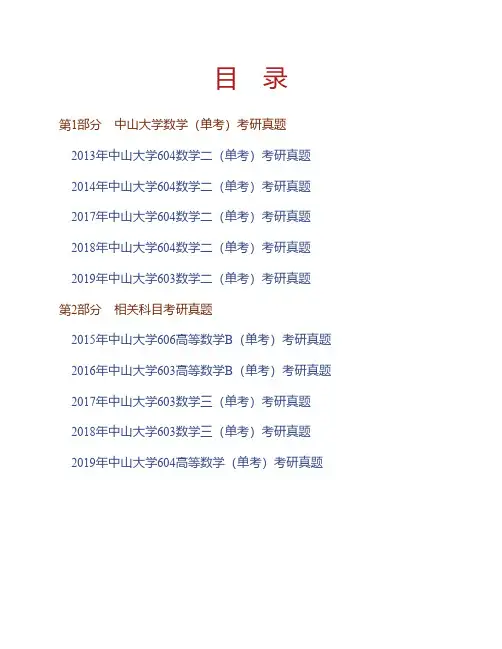 目 录

第1部分 中山大学数学（单考）考研真题

2013年中山大学604数学二（单考）考研真题

2014年中山大学604数学二（单考）考研真题

2017年中山大学604数学二（单考）考研真题

2018年中山大学604数学二（单考）考研真题

2019年中山大学603数学二（单考）考研真题

第2部分 相关科目考研真题

2015年中山大学606高等数学B（单考）考研真题

2016年中山大学603高等数学B（单考）考研真题

2017年中山大学603数学三（单考）考研真题

2018年中山大学603数学三（单考）考研真题

2019年中山大学604高等数学（单考）考研真题